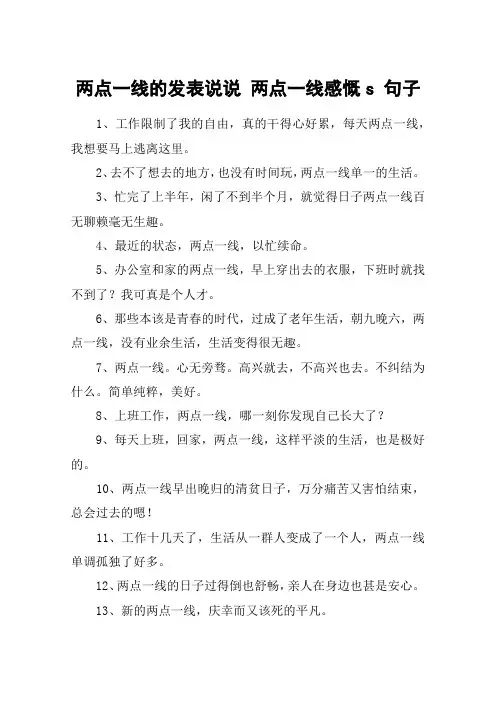 两点一线的发表说说 两点一线感慨 s 句子

1、工作限制了我的自由，真的干得心好累，每天两点一线，我想要马上逃离这里。

2、去不了想去的地方，也没有时间玩，两点一线单一的生活。

3、忙完了上半年，闲了不到半个月，就觉得日子两点一线百无聊赖毫无生趣。

4、最近的状态，两点一线，以忙续命。

5、办公室和家的两点一线，早上穿出去的衣服，下班时就找不到了？我可真是个人才。

6、那些本该是青春的时代，过成了老年生活，朝九晚六，两点一线，没有业余生活，生活变得很无趣。

7、两点一线。心无旁骛。高兴就去，不高兴也去。不纠结为什么。简单纯粹，美好。

8、上班工作，两点一线，哪一刻你发现自己长大了？

9、每天上班，回家，两点一线，这样平淡的生活，也是极好的。

10、两点一线早出晚归的清贫日子，万分痛苦又害怕结束，总会过去的嗯！

11、工作十几天了，生活从一群人变成了一个人，两点一线单调孤独了好多。

12、两点一线的日子过得倒也舒畅，亲人在身边也甚是安心。

13、新的两点一线，庆幸而又该死的平凡。